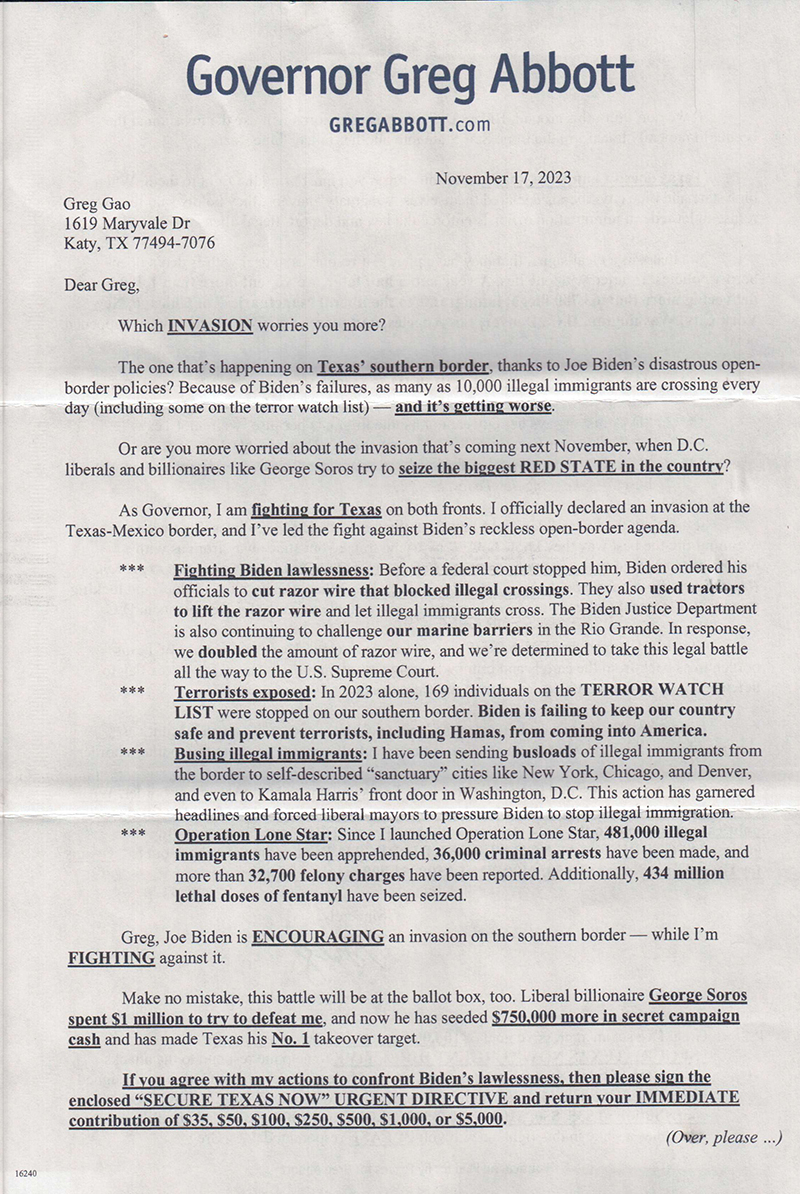 Governor Greg Abbott

GREGABBOTT.com

November 17, 2023

Greg Gao
1619 Maryvale Dr
Katy, TX 77494-7076

Dear Greg,

Which INVASION worries you more?

The one that's happening on Texas' southern border, thanks to Joe Biden's disastrous open-border policies? Because of Biden's failures, as many as 10,000 illegal immigrants are crossing every day (including some on the terror watch list) — and it's getting worse.

Or are you more worried about the invasion that's coming next November, when D.C. liberals and billionaires like George Soros try to seize the biggest RED STATE in the country?

As Governor, I am fighting for Texas on both fronts. I officially declared an invasion at the Texas-Mexico border, and I've led the fight against Biden's reckless open-border agenda.

*** Fighting Biden lawlessness: Before a federal court stopped him, Biden ordered his officials to cut razor wire that blocked illegal crossings. They also used tractors to lift the razor wire and let illegal immigrants cross. The Biden Justice Department is also continuing to challenge our marine barriers in the Rio Grande. In response, we doubled the amount of razor wire, and we're determined to take this legal battle all the way to the U.S. Supreme Court.

*** Terrorists exposed: In 2023 alone, 169 individuals on the TERROR WATCH LIST were stopped on our southern border. Biden is failing to keep our country safe and prevent terrorists, including Hamas, from coming into America.

*** Busing illegal immigrants: I have been sending busloads of illegal immigrants from the border to self-described "sanctuary" cities like New York, Chicago, and Denver, and even to Kamala Harris' front door in Washington, D.C. This action has garnered headlines and forced liberal mayors to pressure Biden to stop illegal immigration.

*** Operation Lone Star: Since I launched Operation Lone Star, 481,000 illegal immigrants have been apprehended, 36,000 criminal arrests have been made, and more than 32,700 felony charges have been reported. Additionally, 434 million lethal doses of fentanyl have been seized.

Greg, Joe Biden is ENCOURAGING an invasion on the southern border — while I'm FIGHTING against it.

Make no mistake, this battle will be at the ballot box, too. Liberal billionaire George Soros spent $1 million to try to defeat me, and now he has seeded $750,000 more in secret campaign cash and has made Texas his No. 1 takeover target.

If you agree with my actions to confront Biden's lawlessness, then please sign the enclosed "SECURE TEXAS NOW" URGENT DIRECTIVE and return your IMMEDIATE contribution of $35, $50, $100, $250, $500, $1,000, or $5,000.

(Over, please ...)

16240